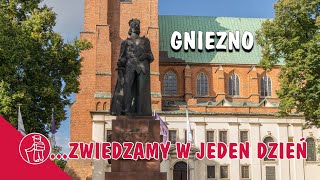 GNIEZNO

...ZWIEDZAMY W JEDEN DZIEŃ